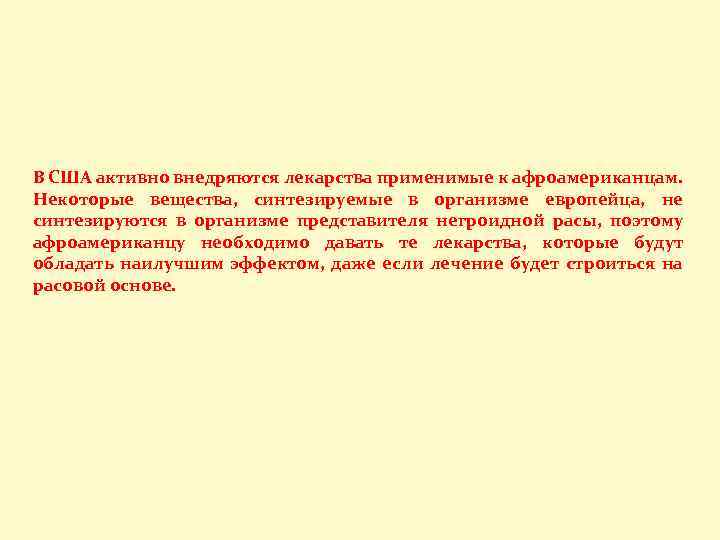 В США активно внедряются лекарства применимые к афроамериканцам. Некоторые вещества, синтезируемые в организме европейца, не синтезируются в организме представителя негроидной расы, поэтому афроамериканцу необходимо давать те лекарства, которые будут обладать наилучшим эффектом, даже если лечение будет строиться на расовой основе.